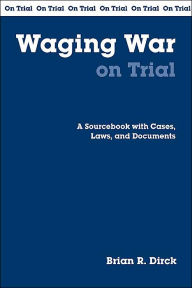 On Trial On Trial On Trial On Trial On Trial On Trial

Waging War on Trial

A Sourcebook with Cases, Laws, and Documents

Brian R. Dirck